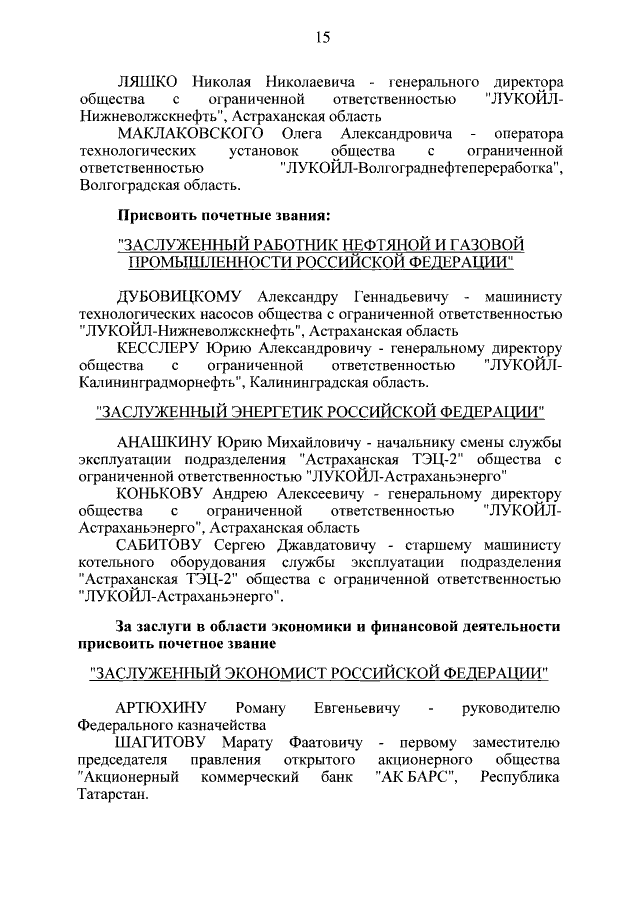 15

ЛЯШКО Николая Николаевича - генерального директора общества с ограниченной ответственностью "ЛУКОЙЛ-Нижневолжскнефть", Астраханская область

МАКЛАКОВСКОГО Олега Александровича - оператора технологических установок общества с ограниченной ответственностью "ЛУКОЙЛ-Волгограднефтепереработка", Волгоградская область.

Присвоить почетные звания:

"ЗАСЛУЖЕННЫЙ РАБОТНИК НЕФТЯНОЙ И ГАЗОВОЙ ПРОМЫШЛЕННОСТИ РОССИЙСКОЙ ФЕДЕРАЦИИ"

ДУБОВИЦКОМУ Александру Геннадьевичу - машинисту технологических насосов общества с ограниченной ответственностью "ЛУКОЙЛ-Нижневолжскнефть", Астраханская область

КЕССЛЕРУ Юрию Александровичу - генеральному директору общества с ограниченной ответственностью "ЛУКОЙЛ-Калининградморнефть", Калининградская область.

"ЗАСЛУЖЕННЫЙ ЭНЕРГЕТИК РОССИЙСКОЙ ФЕДЕРАЦИИ"

АНАШКИНУ Юрию Михайловичу - начальнику смены службы эксплуатации подразделения "Астраханская ТЭЦ-2" общества с ограниченной ответственностью "ЛУКОЙЛ-Астраханьэнерго"

КОНЬКОВУ Андрею Алексеевичу - генеральному директору общества с ограниченной ответственностью "ЛУКОЙЛ-Астраханьэнерго", Астраханская область

САБИТОВУ Сергею Джавдатовичу - старшему машинисту котельного оборудования службы эксплуатации подразделения "Астраханская ТЭЦ-2" общества с ограниченной ответственностью "ЛУКОЙЛ-Астраханьэнерго".

За заслуги в области экономики и финансовой деятельности присвоить почетное звание

"ЗАСЛУЖЕННЫЙ ЭКОНОМИСТ РОССИЙСКОЙ ФЕДЕРАЦИИ"

АРТЮХИНУ Роману Евгеньевичу - руководителю Федерального казначейства

ШАГИТОВУ Марату Фаатовичу - первому заместителю председателя правления открытого акционерного общества "Акционерный коммерческий банк "АК БАРС", Республика Татарстан.